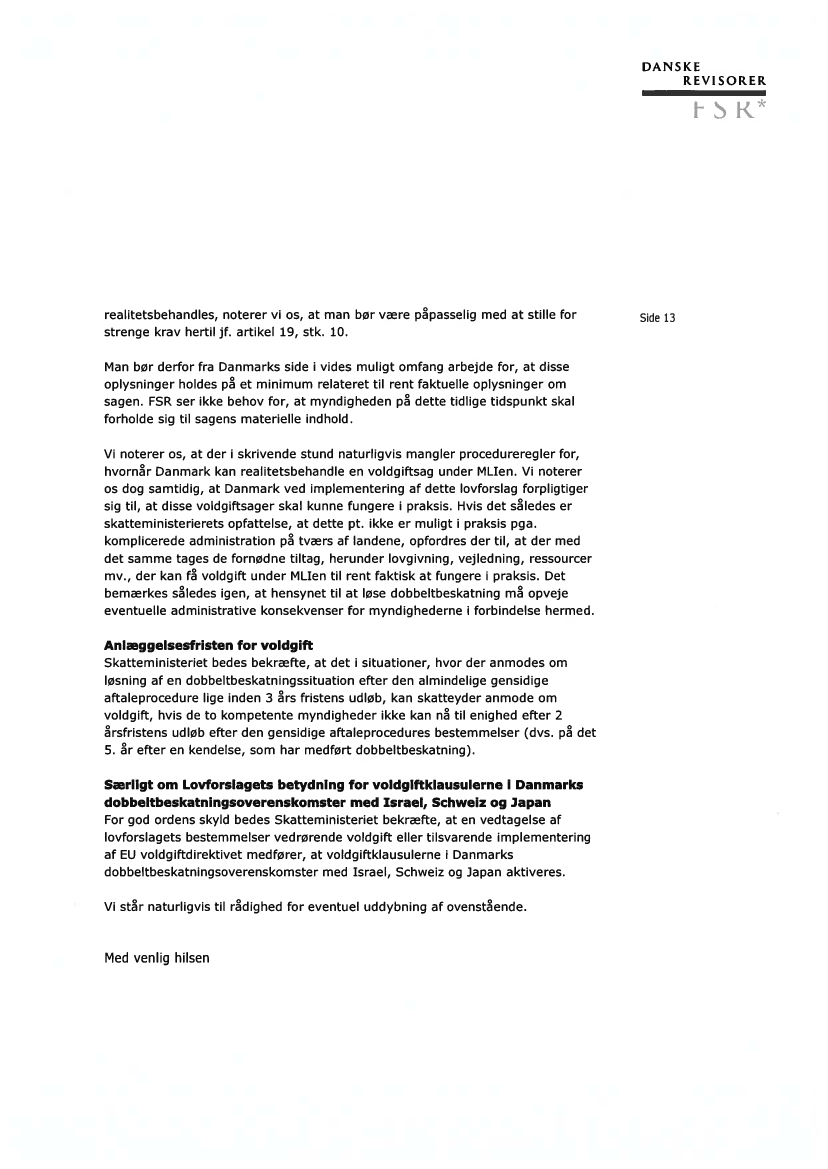 DANSKE
REVISORER
FSR*

Side 13

realitetsbehandles, noterer vi os, at man bør være påpasselig med at stille for strenge krav hertil jf. artikel 19, stk. 10.

Man bør derfor fra Danmarks side i vides muligt omfang arbejde for, at disse oplysninger holdes på et minimum relateret til rent faktuelle oplysninger om sagen. FSR ser ikke behov for, at myndigheden på dette tidlige tidspunkt skal forholde sig til sagens materielle indhold.

Vi noterer os, at der i skrivende stund naturligvis mangler procedureregler for, hvornår Danmark kan realitetsbehandle en voldgiftsag under MLIen. Vi noterer os dog samtidig, at Danmark ved implementering af dette lovforslag forpligtiger sig til, at disse voldgiftsager skal kunne fungere i praksis. Hvis det således er skatteministerierets opfattelse, at dette pt. ikke er muligt i praksis pga. komplicerede administration på tværs af landene, opfordres der til, at der med det samme tages de fornødne tiltag, herunder lovgivning, vejledning, ressourcer mv., der kan få voldgift under MLIen til rent faktisk at fungere i praksis. Det bemærkes således igen, at hensynet til at løse dobbeltbeskatning må opveje eventuelle administrative konsekvenser for myndighederne i forbindelse hermed.

Anlæggelsesfristen for voldgift
Skatteministeriet bedes bekræfte, at det i situationer, hvor der anmodes om løsning af en dobbeltbeskatningssituation efter den almindelige gensidige aftaleprocedure lige inden 3 års fristens udløb, kan skatteyder anmode om voldgift, hvis de to kompetente myndigheder ikke kan nå til enighed efter 2 årsfristens udløb efter den gensidige aftaleprocedures bestemmelser (dvs. på det 5. år efter en kendelse, som har medført dobbeltbeskatning).

Særligt om Lovforslagets betydning for voldgiftklausulerne i Danmarks dobbeltbeskatningsoverenskomster med Israel, Schweiz og Japan
For god ordens skyld bedes Skatteministeriet bekræfte, at en vedtagelse af lovforslagets bestemmelser vedrørende voldgift eller tilsvarende implementering af EU voldgiftdirektivet medfører, at voldgiftklausulerne i Danmarks dobbeltbeskatningsoverenskomster med Israel, Schweiz og Japan aktiveres.

Vi står naturligvis til rådighed for eventuel uddybning af ovenstående.

Med venlig hilsen